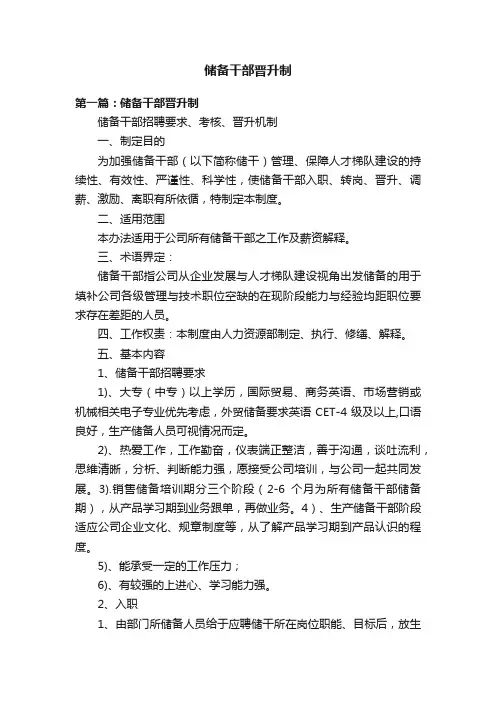 储备干部晋升制

第一篇：储备干部晋升制

储备干部招聘要求、考核、晋升机制

一、制定目的

为加强储备干部（以下简称储干）管理、保障人才梯队建设的持续性、有效性、严谨性、科学性，使储备干部入职、转岗、晋升、调薪、激励、离职有所依循，特制定本制度。

二、适用范围

本办法适用于公司所有储备干部之工作及薪资解释。

三、术语界定：

储备干部指公司从企业发展与人才梯队建设视角出发储备的用于填补公司各级管理与技术职位空缺的在现阶段能力与经验均距职位要求存在差距的人员。

四、工作权责：本制度由人力资源部制定、执行、修缮、解释。

五、基本内容

1、储备干部招聘要求

1)、大专（中专）以上学历，国际贸易、商务英语、市场营销或机械相关电子专业优先考虑，外贸储备要求英语 CET-4 级及以上,口语良好，生产储备人员可视情况而定。

2)、热爱工作，工作勤奋，仪表端正整洁，善于沟通，谈吐流利，思维清晰，分析、判断能力强，愿接受公司培训，与公司一起共同发展。3).销售储备培训期分三个阶段（2-6 个月为所有储备干部储备期），从产品学习期到业务跟单，再做业务。4）、生产储备干部阶段适应公司企业文化、规章制度等，从了解产品学习期到产品认识的程度。

5)、能承受一定的工作压力；

6)、有较强的上进心、学习能力强。

2、入职

1、由部门所储备人员给于应聘储干所在岗位职能、目标后，放生